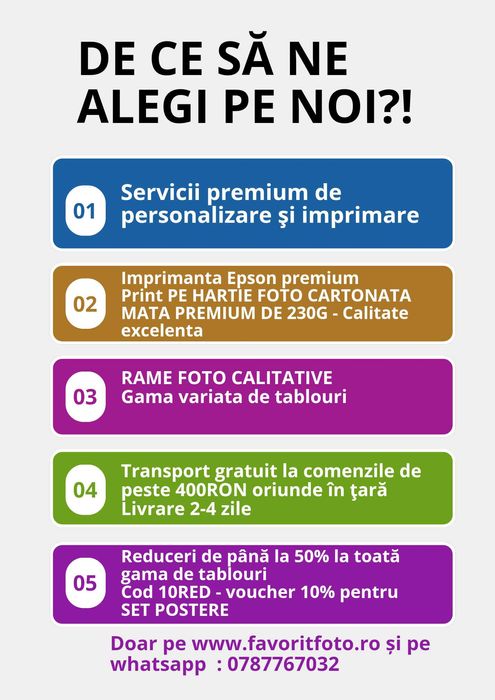 DE CE SĂ NE ALEGI PE NOI?!

01 Servicii premium de personalizare şi imprimare

02 Imprimanta Epson premium
Print PE HARTIE FOTO CARTONATA MATA PREMIUM DE 230G - Calitate excelenta

03 RAME FOTO CALITATIVE
Gama variata de tablouri

04 Transport gratuit la comenzile de peste 400RON oriunde în ţară
Livrare 2-4 zile

05 Reduceri de până la 50% la toată gama de tablouri
Cod 10RED - voucher 10% pentru SET POSTERE

Doar pe www.favoritfoto.ro și pe whatsapp : 0787767032